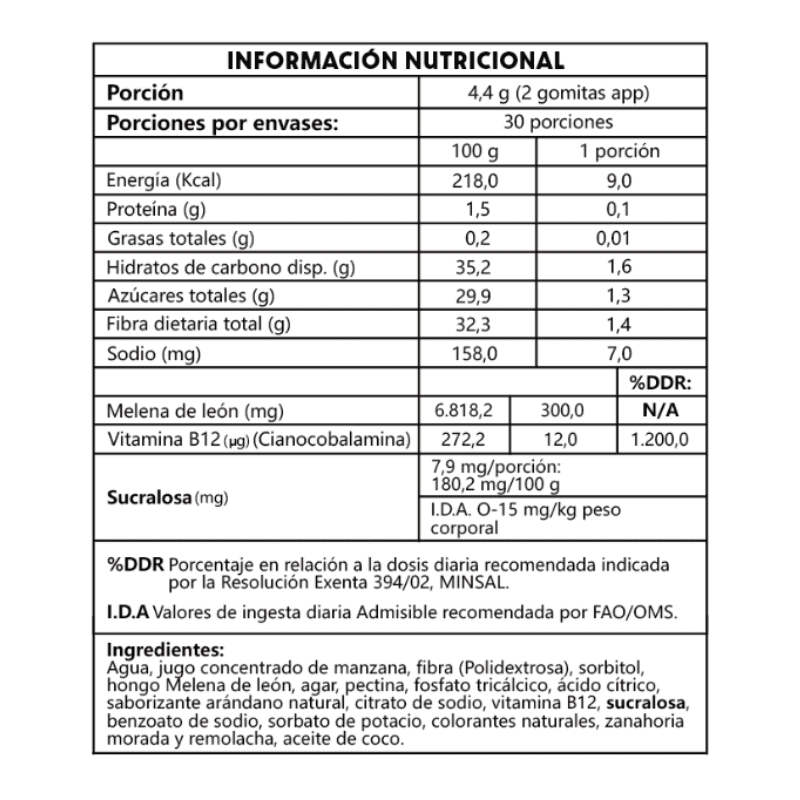 INFORMACIÓN NUTRICIONAL

| Porción | 4,4 g (2 gomitas app) | | |
|---|---|---|---|
| Porciones por envases: | 30 porciones | | |
| | 100 g | 1 porción | |
| Energía (Kcal) | 218,0 | 9,0 | |
| Proteína (g) | 1,5 | 0,1 | |
| Grasas totales (g) | 0,2 | 0,01 | |
| Hidratos de carbono disp. (g) | 35,2 | 1,6 | |
| Azúcares totales (g) | 29,9 | 1,3 | |
| Fibra dietaria total (g) | 32,3 | 1,4 | |
| Sodio (mg) | 158,0 | 7,0 | |
| | | | %DDR: |
| Melena de león (mg) | 6.818,2 | 300,0 | N/A |
| Vitamina B12 (µg) (Cianocobalamina) | 272,2 | 12,0 | 1.200,0 |
| Sucralosa (mg) | 7,9 mg/porción: 180,2 mg/100 g | | |
| | I.D.A. O-15 mg/kg peso corporal | | |

%DDR Porcentaje en relación a la dosis diaria recomendada indicada por la Resolución Exenta 394/02, MINSAL.

I.D.A Valores de ingesta diaria Admisible recomendada por FAO/OMS.

Ingredientes:
Agua, jugo concentrado de manzana, fibra (Polidextrosa), sorbitol, hongo Melena de león, agar, pectina, fosfato tricálcico, ácido cítrico, saborizante arándano natural, citrato de sodio, vitamina B12, sucralosa, benzoato de sodio, sorbato de potacio, colorantes naturales, zanahoria morada y remolacha, aceite de coco.